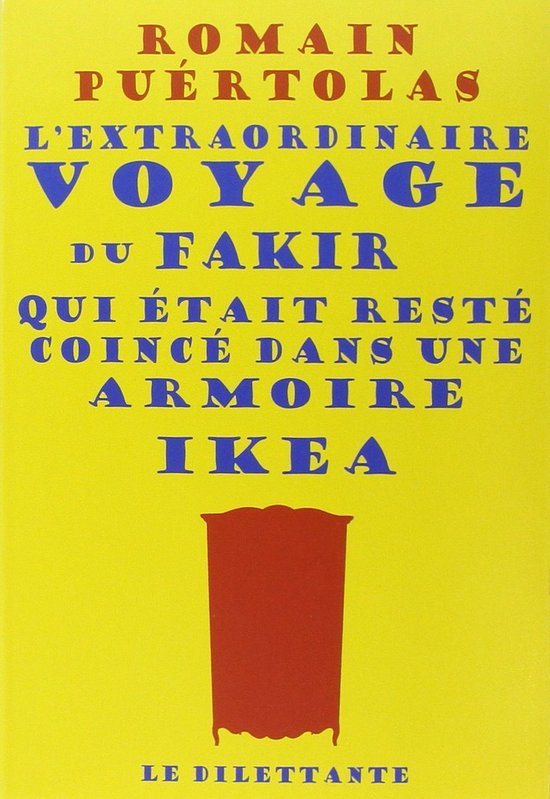 ROMAIN PUÉRTOLAS

L'EXTRAORDINAIRE VOYAGE DU FAKIR QUI ÉTAIT RESTÉ COINCÉ DANS UNE ARMOIRE IKEA

LE DILETTANTE